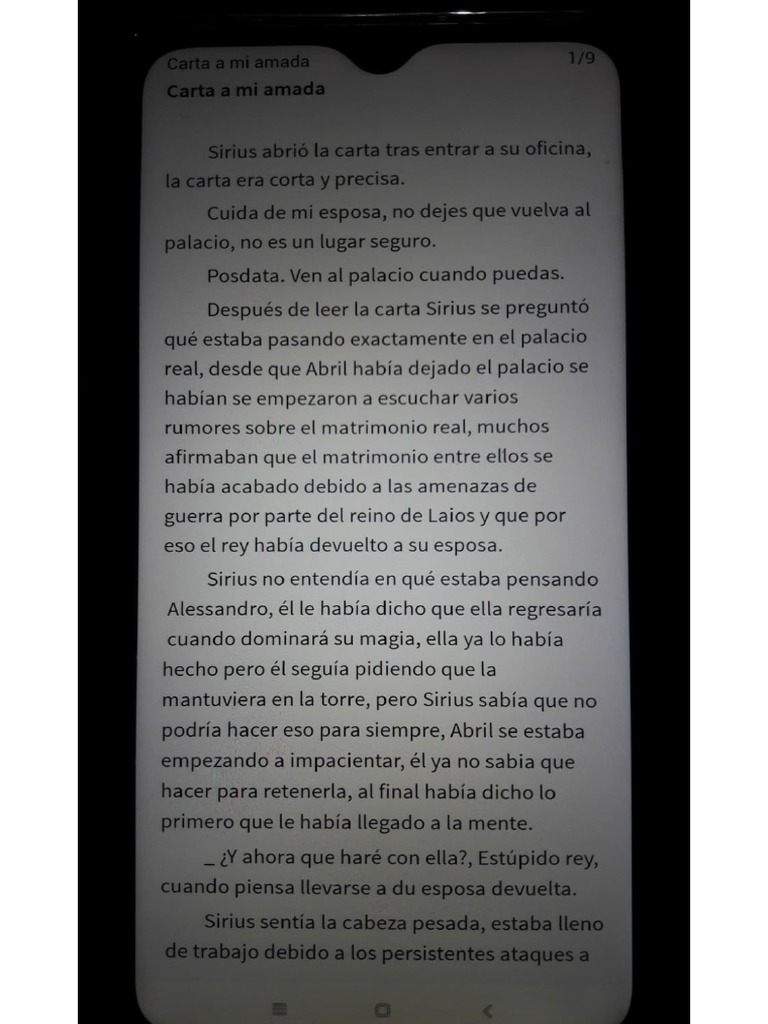 Carta a mi amada 1/9

Carta a mi amada

Sirius abrió la carta tras entrar a su oficina, la carta era corta y precisa.

Cuida de mi esposa, no dejes que vuelva al palacio, no es un lugar seguro.

Posdata. Ven al palacio cuando puedas.

Después de leer la carta Sirius se preguntó qué estaba pasando exactamente en el palacio real, desde que Abril había dejado el palacio se habían se empezaron a escuchar varios rumores sobre el matrimonio real, muchos afirmaban que el matrimonio entre ellos se había acabado debido a las amenazas de guerra por parte del reino de Laios y que por eso el rey había devuelto a su esposa.

Sirius no entendía en qué estaba pensando Alessandro, él le había dicho que ella regresaría cuando dominará su magia, ella ya lo había hecho pero él seguía pidiendo que la mantuviera en la torre, pero Sirius sabía que no podría hacer eso para siempre, Abril se estaba empezando a impacientar, él ya no sabia que hacer para retenerla, al final había dicho lo primero que le había llegado a la mente.

_ ¿Y ahora que haré con ella?, Estúpido rey, cuando piensa llevarse a du esposa devuelta.

Sirius sentía la cabeza pesada, estaba lleno de trabajo debido a los persistentes ataques a